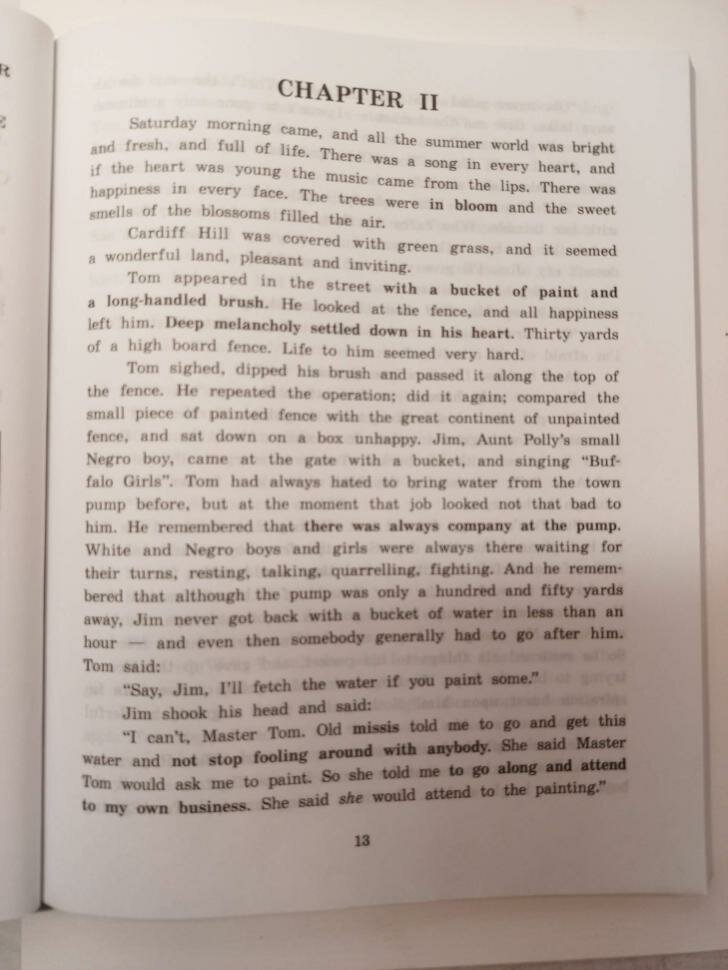 CHAPTER II

Saturday morning came, and all the summer world was bright and fresh, and full of life. There was a song in every heart, and if the heart was young the music came from the lips. There was happiness in every face. The trees were in bloom and the sweet smells of the blossoms filled the air.

Cardiff Hill was covered with green grass, and it seemed a wonderful land, pleasant and inviting.

Tom appeared in the street with a bucket of paint and a long-handled brush. He looked at the fence, and all happiness left him. Deep melancholy settled down in his heart. Thirty yards of a high board fence. Life to him seemed very hard.

Tom sighed, dipped his brush and passed it along the top of the fence. He repeated the operation; did it again; compared the small piece of painted fence with the great continent of unpainted fence, and sat down on a box unhappy. Jim, Aunt Polly's small Negro boy, came at the gate with a bucket, and singing "Buffalo Girls". Tom had always hated to bring water from the town pump before, but at the moment that job looked not that bad to him. He remembered that there was always company at the pump. White and Negro boys and girls were always there waiting for their turns, resting, talking, quarrelling, fighting. And he remembered that although the pump was only a hundred and fifty yards away, Jim never got back with a bucket of water in less than an hour — and even then somebody generally had to go after him. Tom said:

"Say, Jim, I'll fetch the water if you paint some."

Jim shook his head and said:

"I can't, Master Tom. Old missis told me to go and get this water and not stop fooling around with anybody. She said Master Tom would ask me to paint. So she told me to go along and attend to my own business. She said she would attend to the painting."

13